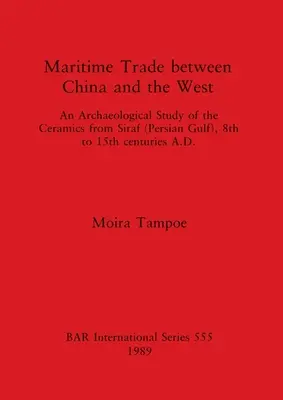 Maritime Trade between China and the West

An Archaeological Study of the Ceramics from Siraf (Persian Gulf), 8th to 15th centuries A.D.

Moira Tampoe

BAR International Series 555
1989